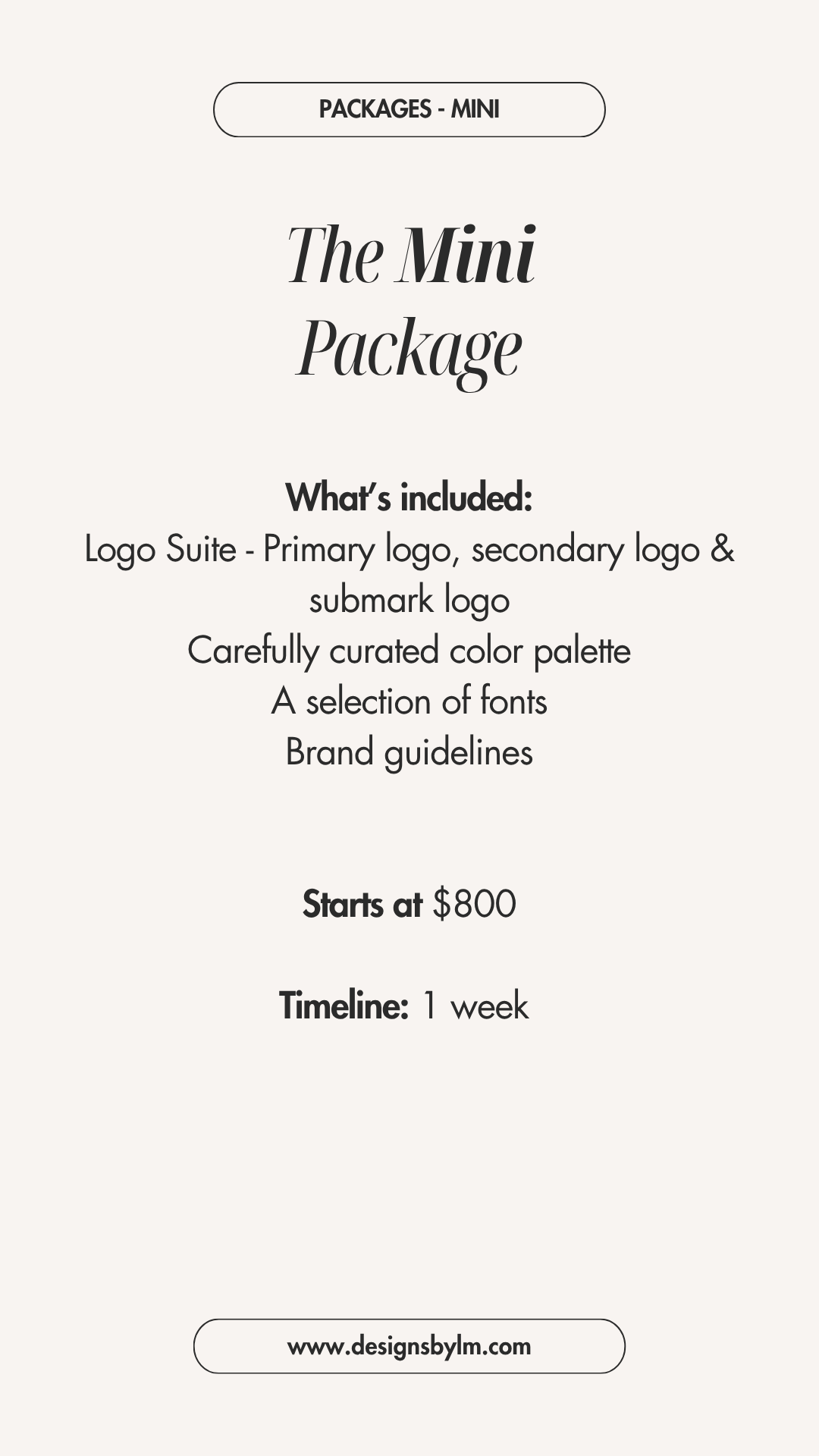 PACKAGES - MINI

The Mini
Package

What's included:
Logo Suite - Primary logo, secondary logo & submark logo
Carefully curated color palette
A selection of fonts
Brand guidelines

Starts at $800

Timeline: 1 week

www.designsbylm.com